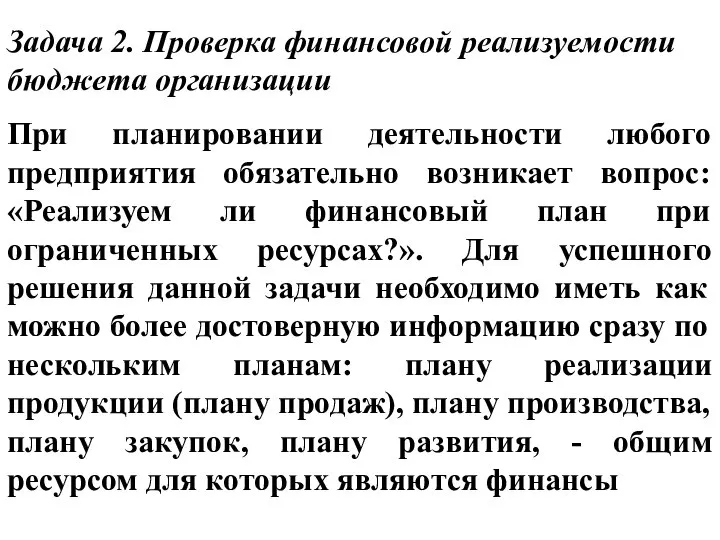 Задача 2. Проверка финансовой реализуемости бюджета организации

При планировании деятельности любого предприятия обязательно возникает вопрос: «Реализуем ли финансовый план при ограниченных ресурсах?». Для успешного решения данной задачи необходимо иметь как можно более достоверную информацию сразу по нескольким планам: плану реализации продукции (плану продаж), плану производства, плану закупок, плану развития, - общим ресурсом для которых являются финансы